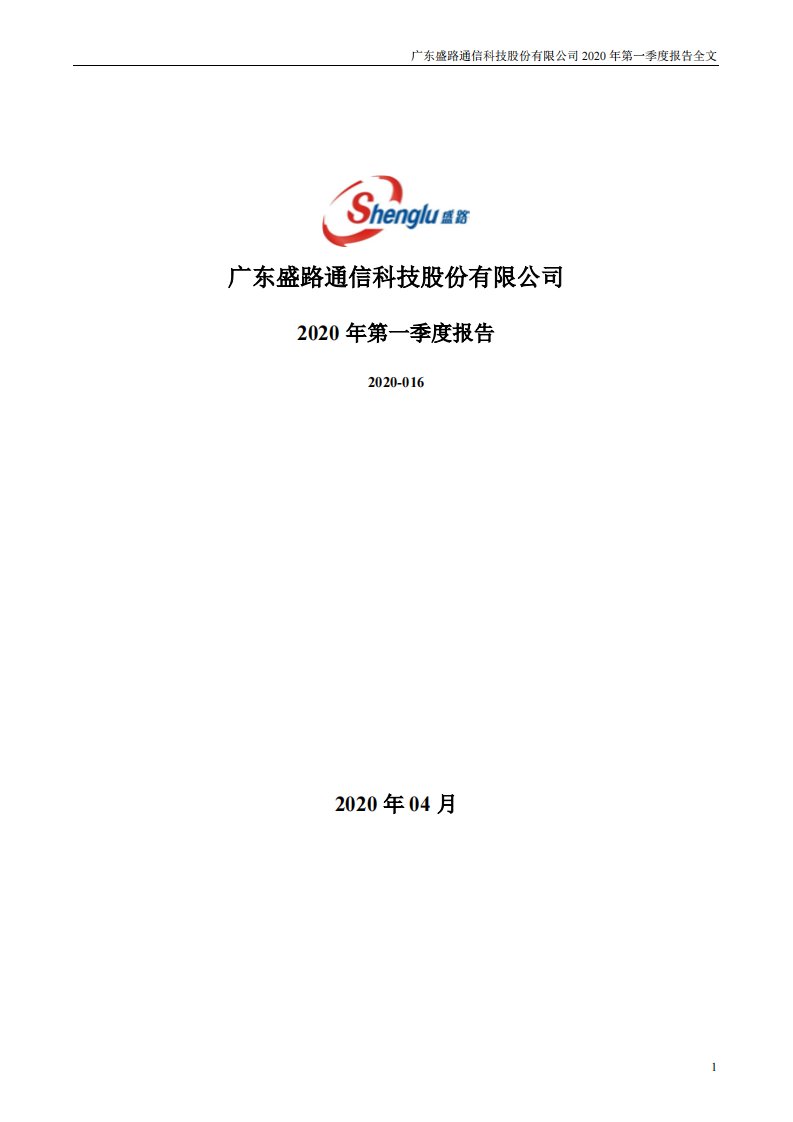 广东盛路通信科技股份有限公司 2020 年第一季度报告全文

Shenglu 盛路

广东盛路通信科技股份有限公司

2020 年第一季度报告

2020-016

2020 年 04 月

1